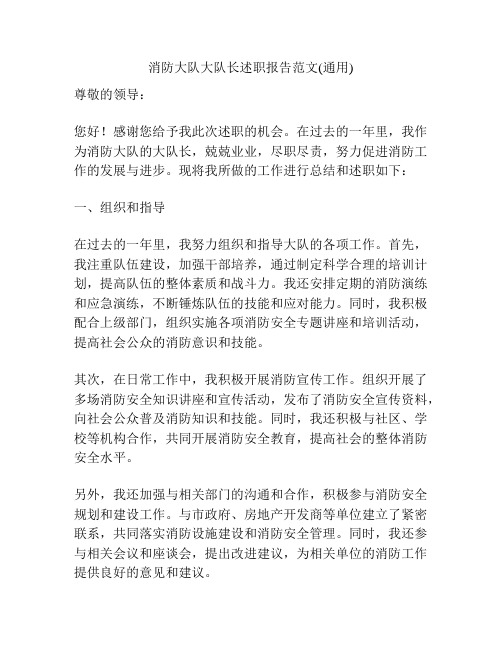 消防大队大队长述职报告范文(通用)

尊敬的领导：

您好！感谢您给予我此次述职的机会。在过去的一年里，我作为消防大队的大队长，兢兢业业，尽职尽责，努力促进消防工作的发展与进步。现将我所做的工作进行总结和述职如下：

一、组织和指导

在过去的一年里，我努力组织和指导大队的各项工作。首先，我注重队伍建设，加强干部培养，通过制定科学合理的培训计划，提高队伍的整体素质和战斗力。我还安排定期的消防演练和应急演练，不断锤炼队伍的技能和应对能力。同时，我积极配合上级部门，组织实施各项消防安全专题讲座和培训活动，提高社会公众的消防意识和技能。

其次，在日常工作中，我积极开展消防宣传工作。组织开展了多场消防安全知识讲座和宣传活动，发布了消防安全宣传资料，向社会公众普及消防知识和技能。同时，我还积极与社区、学校等机构合作，共同开展消防安全教育，提高社会的整体消防安全水平。

另外，我还加强与相关部门的沟通和合作，积极参与消防安全规划和建设工作。与市政府、房地产开发商等单位建立了紧密联系，共同落实消防设施建设和消防安全管理。同时，我还参与相关会议和座谈会，提出改进建议，为相关单位的消防工作提供良好的意见和建议。